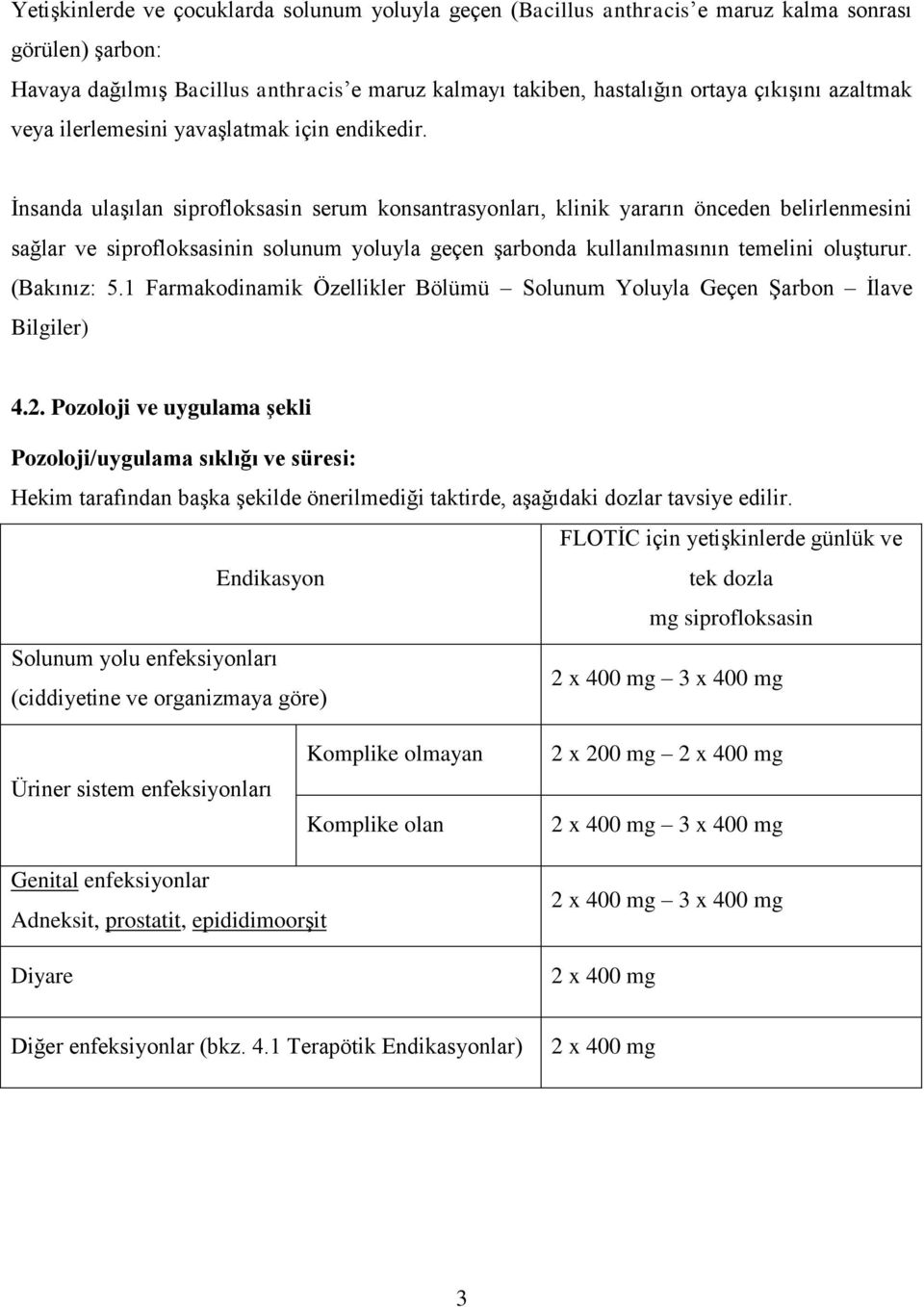 Yetişkinlerde ve çocuklarda solunum yoluyla geçen (Bacillus anthracis'e maruz kalma sonrası görülen) şarbon:
Havaya dağılmış Bacillus anthracis'e maruz kalmayı takiben, hastalığın ortaya çıkışını azaltmak veya ilerlemesini yavaşlatmak için endikedir.

İnsanda ulaşılan siprofloksasin serum konsantrasyonları, klinik yararın önceden belirlenmesini sağlar ve siprofloksasinin solunum yoluyla geçen şarbonda kullanılmasının temelini oluşturur. (Bakınız: 5.1 Farmakodinamik Özellikler Bölümü – Solunum Yoluyla Geçen Şarbon – İlave Bilgiler)

4.2. Pozoloji ve uygulama şekli

Pozoloji/uygulama sıklığı ve süresi:

Hekim tarafından başka şekilde önerilmediği taktirde, aşağıdaki dozlar tavsiye edilir.

| Endikasyon | | FLOTİC için yetişkinlerde günlük ve tek dozla mg siprofloksasin |
|---|---|---|
| Solunum yolu enfeksiyonları (ciddiyetine ve organizmaya göre) | | 2 x 400 mg – 3 x 400 mg |
| Üriner sistem enfeksiyonları | Komplike olmayan | 2 x 200 mg – 2 x 400 mg |
| | Komplike olan | 2 x 400 mg – 3 x 400 mg |
| Genital enfeksiyonlar Adneksit, prostatit, epididimoorşit | | 2 x 400 mg – 3 x 400 mg |
| Diyare | | 2 x 400 mg |
| Diğer enfeksiyonlar (bkz. 4.1 Terapötik Endikasyonlar) | | 2 x 400 mg |

3